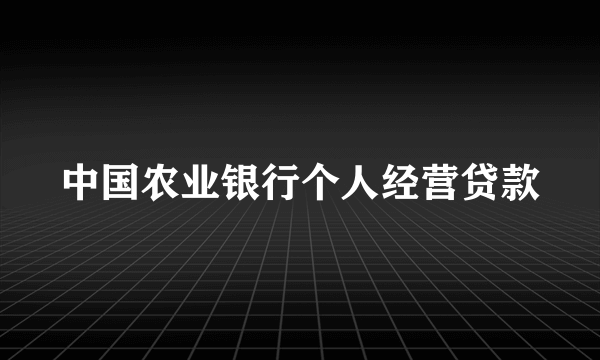 中国农业银行个人经营贷款